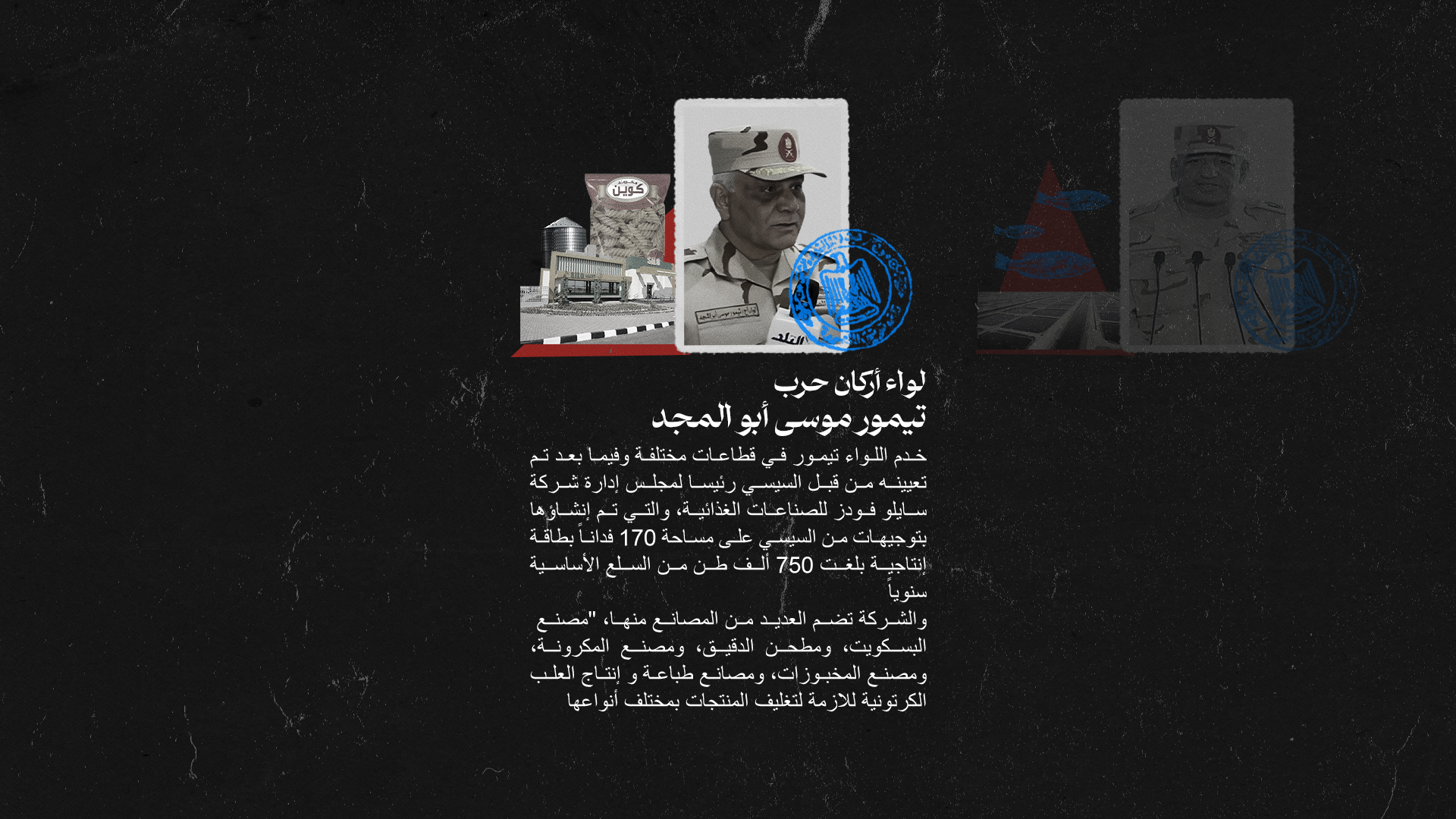 لواء أركان حرب
تيمور موسى أبو المجد

خدم اللواء تيمور في قطاعات مختلفة وفيما بعد تم تعيينه من قبل السيسي رئيسا لمجلس إدارة شركة سايلو فودز للصناعات الغذائية، والتي تم إنشاؤها بتوجيهات من السيسي على مساحة 170 فداناً بطاقة إنتاجية بلغت 750 ألف طن من السلع الأساسية سنوياً

والشركة تضم العديد من المصانع منها، "مصنع البسكويت، ومطحن الدقيق، ومصنع المكرونة، ومصنع المخبوزات، ومصانع طباعة و إنتاج العلب الكرتونية للازمة لتغليف المنتجات بمختلف أنواعها